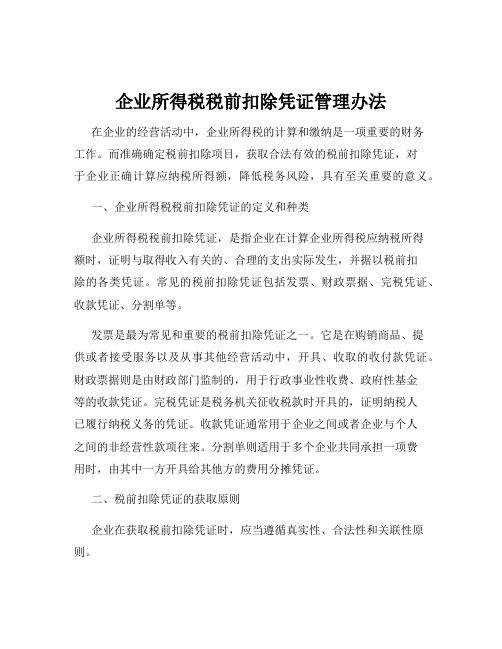 企业所得税税前扣除凭证管理办法

在企业的经营活动中，企业所得税的计算和缴纳是一项重要的财务工作。而准确确定税前扣除项目，获取合法有效的税前扣除凭证，对于企业正确计算应纳税所得额，降低税务风险，具有至关重要的意义。

一、企业所得税税前扣除凭证的定义和种类

企业所得税税前扣除凭证，是指企业在计算企业所得税应纳税所得额时，证明与取得收入有关的、合理的支出实际发生，并据以税前扣除的各类凭证。常见的税前扣除凭证包括发票、财政票据、完税凭证、收款凭证、分割单等。

发票是最为常见和重要的税前扣除凭证之一。它是在购销商品、提供或者接受服务以及从事其他经营活动中，开具、收取的收付款凭证。财政票据则是由财政部门监制的，用于行政事业性收费、政府性基金等的收款凭证。完税凭证是税务机关征收税款时开具的，证明纳税人已履行纳税义务的凭证。收款凭证通常用于企业之间或者企业与个人之间的非经营性款项往来。分割单则适用于多个企业共同承担一项费用时，由其中一方开具给其他方的费用分摊凭证。

二、税前扣除凭证的获取原则

企业在获取税前扣除凭证时，应当遵循真实性、合法性和关联性原则。